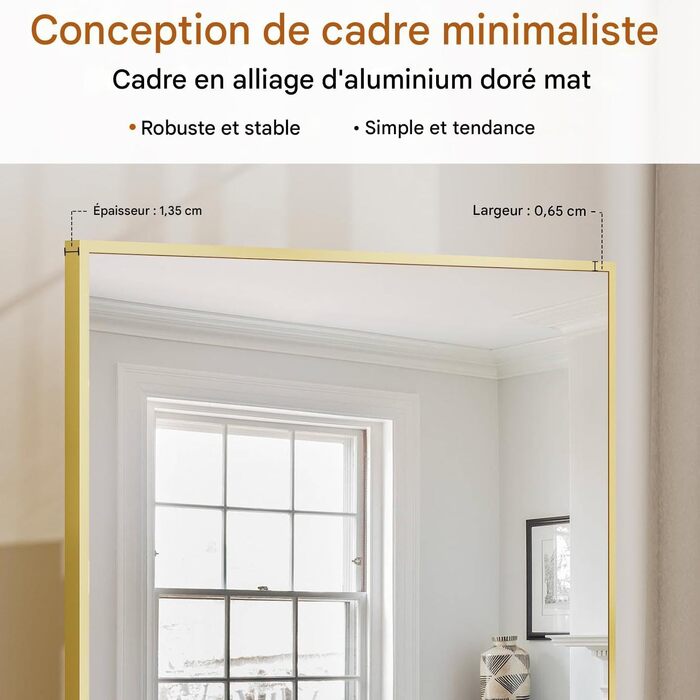 Conception de cadre minimaliste

Cadre en alliage d'aluminium doré mat

• Robuste et stable • Simple et tendance

Épaisseur : 1,35 cm

Largeur : 0,65 cm